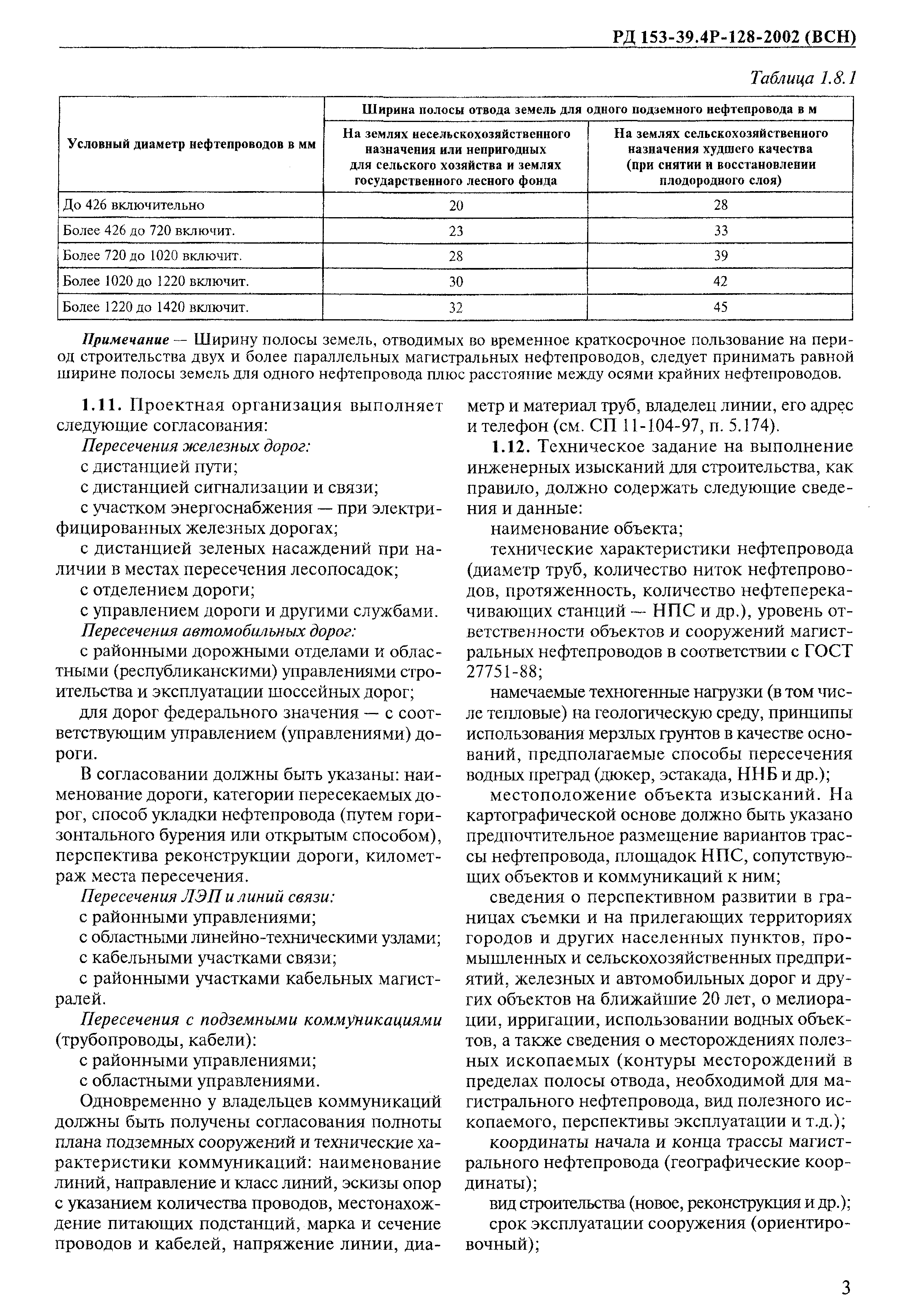 РД 153-39.4Р-128-2002 (ВСН)

Таблица 1.8.1

| Условный диаметр нефтепроводов в мм | Ширина полосы отвода земель для одного подземного нефтепровода в м: На землях несельскохозяйственного назначения или непригодных для сельского хозяйства и землях государственного лесного фонда | Ширина полосы отвода земель для одного подземного нефтепровода в м: На землях сельскохозяйственного назначения худшего качества (при снятии и восстановлении плодородного слоя) |
|---|---|---|
| До 426 включительно | 20 | 28 |
| Более 426 до 720 включит. | 23 | 33 |
| Более 720 до 1020 включит. | 28 | 39 |
| Более 1020 до 1220 включит. | 30 | 42 |
| Более 1220 до 1420 включит. | 32 | 45 |

Примечание — Ширину полосы земель, отводимых во временное краткосрочное пользование на период строительства двух и более параллельных магистральных нефтепроводов, следует принимать равной ширине полосы земель для одного нефтепровода плюс расстояние между осями крайних нефтепроводов.

1.11. Проектная организация выполняет следующие согласования:

Пересечения железных дорог:

с дистанцией пути;

с дистанцией сигнализации и связи;

с участком энергоснабжения — при электрифицированных железных дорогах;

с дистанцией зеленых насаждений при наличии в местах пересечения лесопосадок;

с отделением дороги;

с управлением дороги и другими службами.

Пересечения автомобильных дорог:

с районными дорожными отделами и областными (республиканскими) управлениями строительства и эксплуатации шоссейных дорог;

для дорог федерального значения — с соответствующим управлением (управлениями) дороги.

В согласовании должны быть указаны: наименование дороги, категории пересекаемых дорог, способ укладки нефтепровода (путем горизонтального бурения или открытым способом), перспектива реконструкции дороги, километраж места пересечения.

Пересечения ЛЭП и линий связи:

с районными управлениями;

с областными линейно-техническими узлами;

с кабельными участками связи;

с районными участками кабельных магистралей.

Пересечения с подземными коммуникациями (трубопроводы, кабели):

с районными управлениями;

с областными управлениями.

Одновременно у владельцев коммуникаций должны быть получены согласования полноты плана подземных сооружений и технические характеристики коммуникаций: наименование линий, направление и класс линий, эскизы опор с указанием количества проводов, местонахождение питающих подстанций, марка и сечение проводов и кабелей, напряжение линии, диаметр и материал труб, владелец линии, его адрес и телефон (см. СП 11-104-97, п. 5.174).

1.12. Техническое задание на выполнение инженерных изысканий для строительства, как правило, должно содержать следующие сведения и данные:

наименование объекта;

технические характеристики нефтепровода (диаметр труб, количество ниток нефтепроводов, протяженность, количество нефтеперекачивающих станций — НПС и др.), уровень ответственности объектов и сооружений магистральных нефтепроводов в соответствии с ГОСТ 27751-88;

намечаемые техногенные нагрузки (в том числе тепловые) на геологическую среду, принципы использования мерзлых грунтов в качестве оснований, предполагаемые способы пересечения водных преград (дюкер, эстакада, ННБ и др.);

местоположение объекта изысканий. На картографической основе должно быть указано предпочтительное размещение вариантов трассы нефтепровода, площадок НПС, сопутствующих объектов и коммуникаций к ним;

сведения о перспективном развитии в границах съемки и на прилегающих территориях городов и других населенных пунктов, промышленных и сельскохозяйственных предприятий, железных и автомобильных дорог и других объектов на ближайшие 20 лет, о мелиорации, ирригации, использовании водных объектов, а также сведения о месторождениях полезных ископаемых (контуры месторождений в пределах полосы отвода, необходимой для магистрального нефтепровода, вид полезного ископаемого, перспективы эксплуатации и т.д.);

координаты начала и конца трассы магистрального нефтепровода (географические координаты);

вид строительства (новое, реконструкция и др.);

срок эксплуатации сооружения (ориентировочный);

3